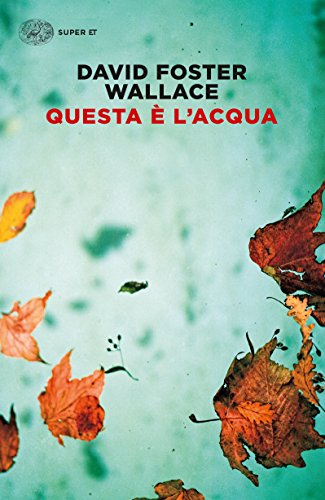 SUPER ET

DAVID FOSTER WALLACE

QUESTA È L'ACQUA